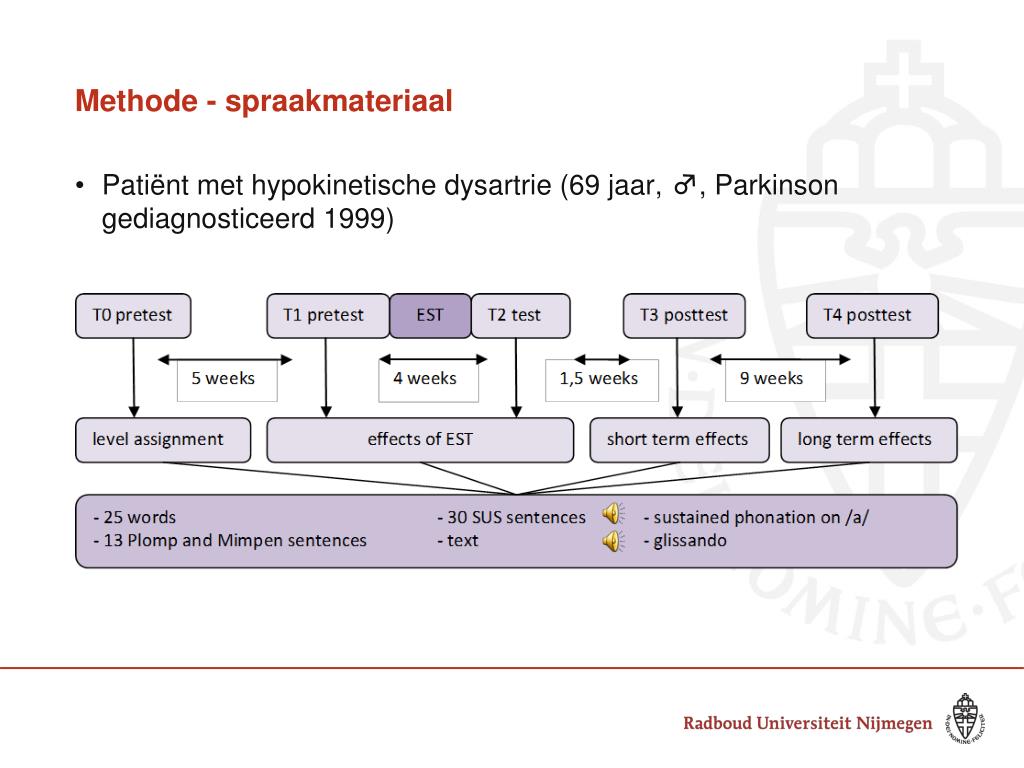 Methode - spraakmateriaal

• Patiënt met hypokinetische dysartrie (69 jaar, ♂, Parkinson gediagnosticeerd 1999)

T0 pretest
T1 pretest
EST
T2 test
T3 posttest
T4 posttest

5 weeks
4 weeks
1,5 weeks
9 weeks

level assignment
effects of EST
short term effects
long term effects

- 25 words
- 13 Plomp and Mimpen sentences
- 30 SUS sentences
- text
- sustained phonation on /a/
- glissando

Radboud Universiteit Nijmegen